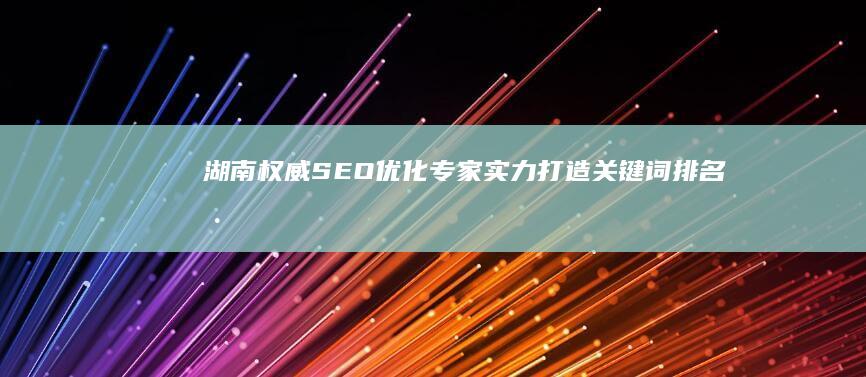 湖南权威SEO优化专家实力打造关键词排名